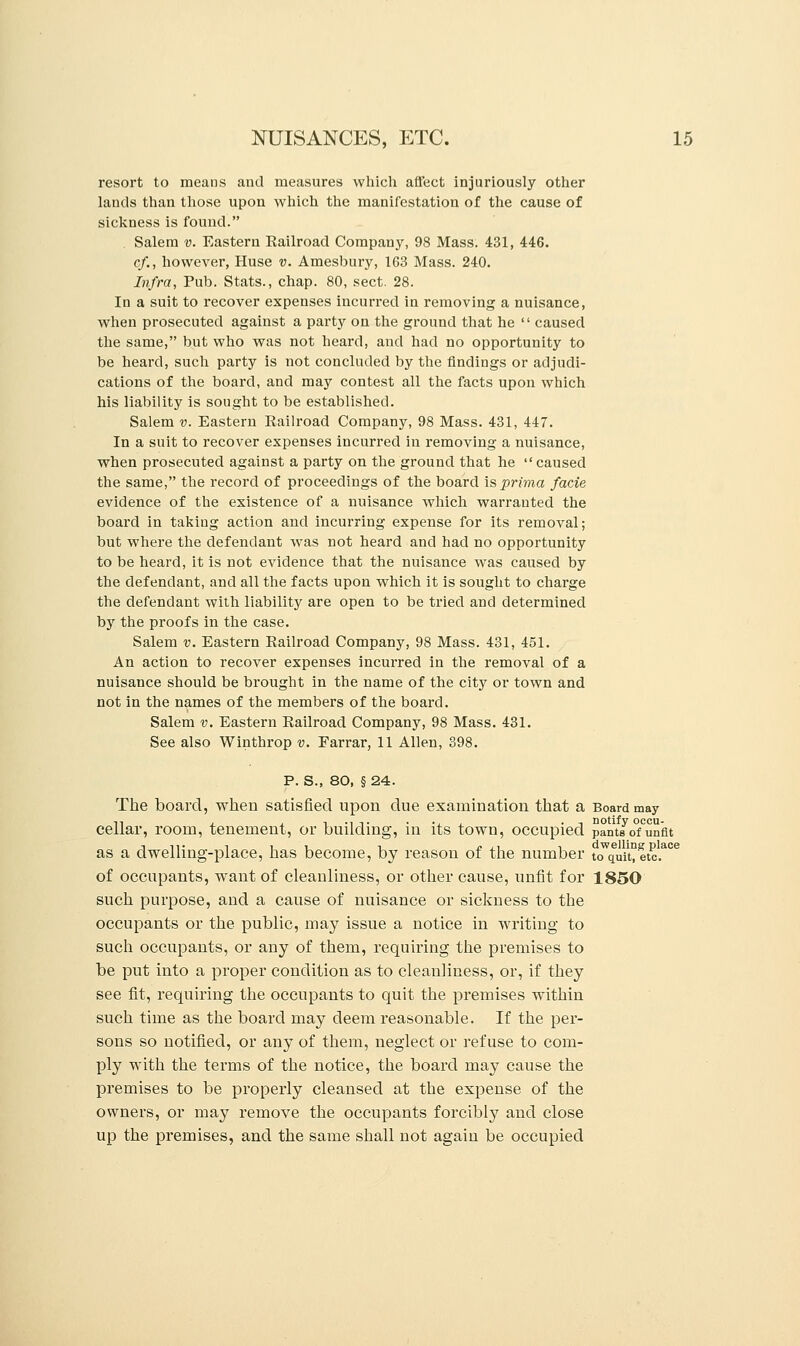 NUISANCES, ETC. 15

resort to means and measures which affect injuriously other lands than those upon which the manifestation of the cause of sickness is found."

Salem v. Eastern Railroad Company, 98 Mass. 431, 446.

cf., however, Huse v. Amesbury, 163 Mass. 240.

Infra, Pub. Stats., chap. 80, sect. 28.

In a suit to recover expenses incurred in removing a nuisance, when prosecuted against a party on the ground that he "caused the same," but who was not heard, and had no opportunity to be heard, such party is not concluded by the findings or adjudications of the board, and may contest all the facts upon which his liability is sought to be established.

Salem v. Eastern Railroad Company, 98 Mass. 431, 447.

In a suit to recover expenses incurred in removing a nuisance, when prosecuted against a party on the ground that he "caused the same," the record of proceedings of the board is prima facie evidence of the existence of a nuisance which warranted the board in taking action and incurring expense for its removal; but where the defendant was not heard and had no opportunity to be heard, it is not evidence that the nuisance was caused by the defendant, and all the facts upon which it is sought to charge the defendant with liability are open to be tried and determined by the proofs in the case.

Salem v. Eastern Railroad Company, 98 Mass. 431, 451.

An action to recover expenses incurred in the removal of a nuisance should be brought in the name of the city or town and not in the names of the members of the board.

Salem v. Eastern Railroad Company, 98 Mass. 431.

See also Winthrop v. Farrar, 11 Allen, 398.

P. S., 80, § 24.

Board may notify occupants of unfit dwelling place to quit, etc.

1850

The board, when satisfied upon due examination that a cellar, room, tenement, or building, in its town, occupied as a dwelling-place, has become, by reason of the number of occupants, want of cleanliness, or other cause, unfit for such purpose, and a cause of nuisance or sickness to the occupants or the public, may issue a notice in writing to such occupants, or any of them, requiring the premises to be put into a proper condition as to cleanliness, or, if they see fit, requiring the occupants to quit the premises within such time as the board may deem reasonable. If the persons so notified, or any of them, neglect or refuse to comply with the terms of the notice, the board may cause the premises to be properly cleansed at the expense of the owners, or may remove the occupants forcibly and close up the premises, and the same shall not again be occupied